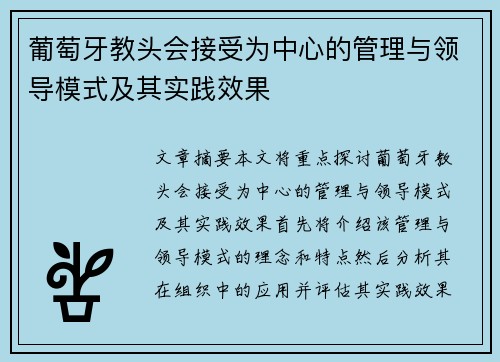 葡萄牙教头会接受为中心的管理与领导模式及其实践效果

文章摘要本文将重点探讨葡萄牙教头会接受为中心的管理与领导模式及其实践效果首先将介绍该管理与领导模式的理念和特点然后分析其在组织中的应用并评估其实践效果